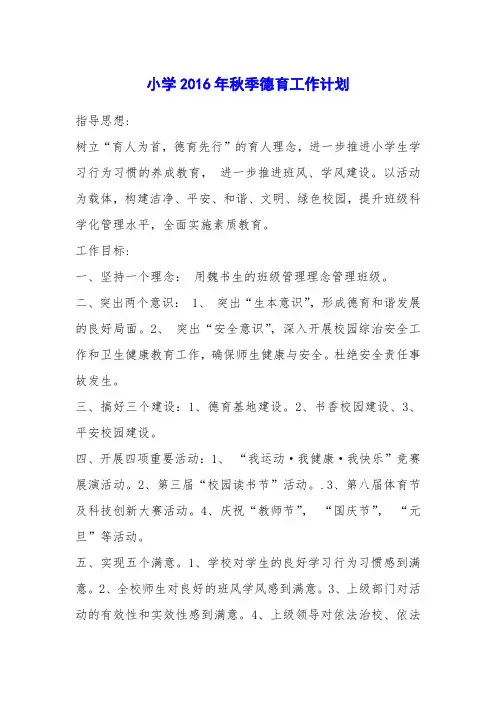 小学2016年秋季德育工作计划

指导思想：

树立“育人为首，德育先行”的育人理念，进一步推进小学生学习行为习惯的养成教育， 进一步推进班风、学风建设。以活动为载体，构建洁净、平安、和谐、文明、绿色校园，提升班级科学化管理水平，全面实施素质教育。

工作目标：

一、坚持一个理念： 用魏书生的班级管理理念管理班级。

二、突出两个意识： 1、 突出“生本意识”，形成德育和谐发展的良好局面。2、 突出“安全意识”，深入开展校园综治安全工作和卫生健康教育工作，确保师生健康与安全。杜绝安全责任事故发生。

三、搞好三个建设：1、德育基地建设。2、书香校园建设、3、平安校园建设。

四、开展四项重要活动：1、 “我运动·我健康·我快乐”竞赛展演活动。2、第三届“校园读书节”活动。.3、第八届体育节及科技创新大赛活动。4、庆祝“教师节”， “国庆节”， “元旦”等活动。

五、实现五个满意。1、学校对学生的良好学习行为习惯感到满意。2、全校师生对良好的班风学风感到满意。3、上级部门对活动的有效性和实效性感到满意。4、上级领导对依法治校、依法